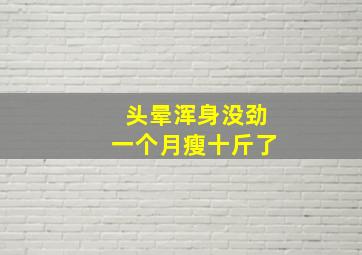 头晕浑身没劲
一个月瘦十斤了